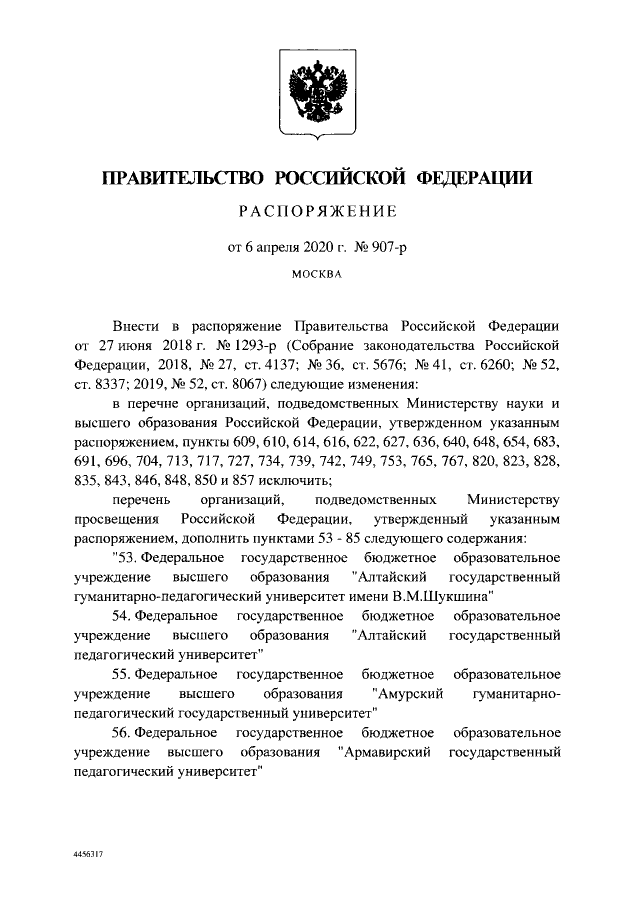 ПРАВИТЕЛЬСТВО РОССИЙСКОЙ ФЕДЕРАЦИИ

РАСПОРЯЖЕНИЕ

от 6 апреля 2020 г. № 907-р

МОСКВА

Внести в распоряжение Правительства Российской Федерации от 27 июня 2018 г. № 1293-р (Собрание законодательства Российской Федерации, 2018, № 27, ст. 4137; № 36, ст. 5676; № 41, ст. 6260; № 52, ст. 8337; 2019, № 52, ст. 8067) следующие изменения:

в перечне организаций, подведомственных Министерству науки и высшего образования Российской Федерации, утвержденном указанным распоряжением, пункты 609, 610, 614, 616, 622, 627, 636, 640, 648, 654, 683, 691, 696, 704, 713, 717, 727, 734, 739, 742, 749, 753, 765, 767, 820, 823, 828, 835, 843, 846, 848, 850 и 857 исключить;

перечень организаций, подведомственных Министерству просвещения Российской Федерации, утвержденный указанным распоряжением, дополнить пунктами 53 - 85 следующего содержания:

"53. Федеральное государственное бюджетное образовательное учреждение высшего образования "Алтайский государственный гуманитарно-педагогический университет имени В.М.Шукшина"

54. Федеральное государственное бюджетное образовательное учреждение высшего образования "Алтайский государственный педагогический университет"

55. Федеральное государственное бюджетное образовательное учреждение высшего образования "Амурский гуманитарно-педагогический государственный университет"

56. Федеральное государственное бюджетное образовательное учреждение высшего образования "Армавирский государственный педагогический университет"

4456317